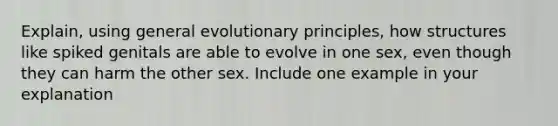 Explain, using general evolutionary principles, how structures like spiked genitals are able to evolve in one sex, even though they can harm the other sex. Include one example in your explanation